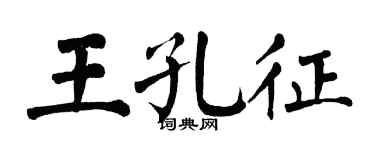 王孔征
词典网